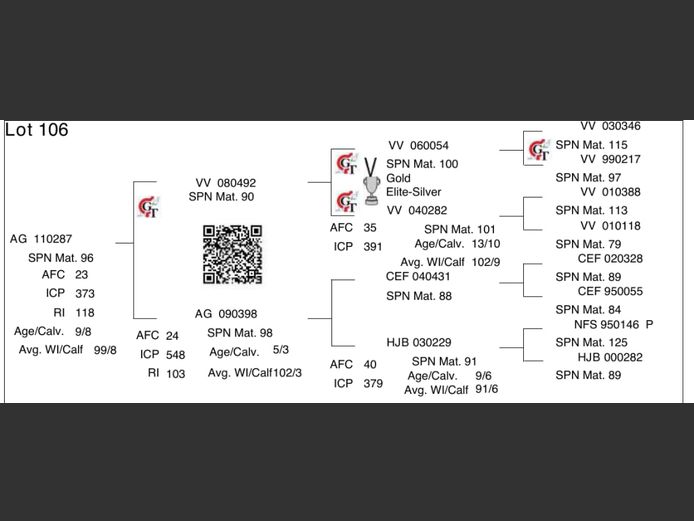 Lot 106

AG 110287
SPN Mat. 96
AFC 23
ICP 373
RI 118
Age/Calv. 9/8
Avg. WI/Calf 99/8

GT

VV 080492
SPN Mat. 90

AG 090398
AFC 24
ICP 548
RI 103
SPN Mat. 98
Age/Calv. 5/3
Avg. WI/Calf102/3

GT
GT
V
VV 060054
SPN Mat. 100
Gold
Elite-Silver
VV 040282
AFC 35
ICP 391
SPN Mat. 101
Age/Calv. 13/10
Avg. WI/Calf 102/9

CEF 040431
SPN Mat. 88

HJB 030229
AFC 40
ICP 379
SPN Mat. 91
Age/Calv. 9/6
Avg. WI/Calf 91/6

GT
VV 030346
SPN Mat. 115
VV 990217
SPN Mat. 97
VV 010388
SPN Mat. 113
VV 010118
SPN Mat. 79
CEF 020328
SPN Mat. 89
CEF 950055
SPN Mat. 84
NFS 950146 P
SPN Mat. 125
HJB 000282
SPN Mat. 89